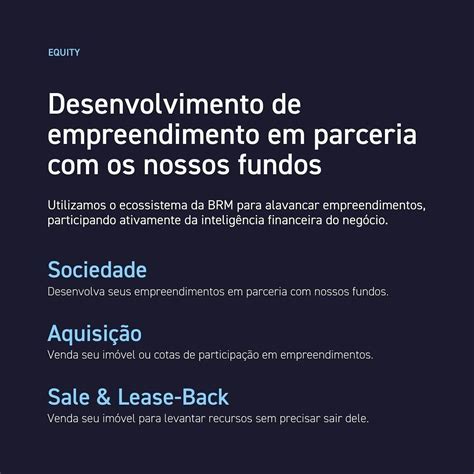 EQUITY

Desenvolvimento de empreendimento em parceria com os nossos fundos

Utilizamos o ecossistema da BRM para alavancar empreendimentos, participando ativamente da inteligência financeira do negócio.

Sociedade
Desenvolva seus empreendimentos em parceria com nossos fundos.

Aquisição
Venda seu imóvel ou cotas de participação em empreendimentos.

Sale & Lease-Back
Venda seu imóvel para levantar recursos sem precisar sair dele.